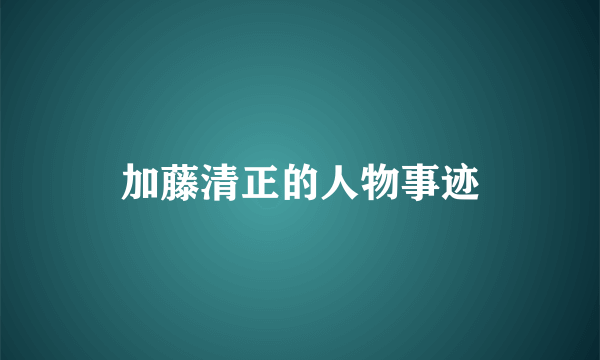 加藤清正的人物事迹